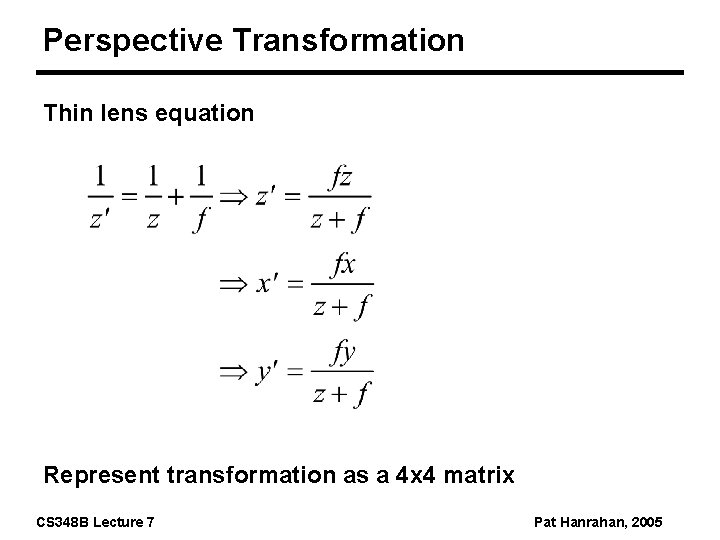 Perspective Transformation

Thin lens equation

$\frac{1}{z'} = \frac{1}{z} + \frac{1}{f} \Rightarrow z' = \frac{fz}{z+f}$

$\Rightarrow x' = \frac{fx}{z+f}$

$\Rightarrow y' = \frac{fy}{z+f}$

Represent transformation as a 4x4 matrix

CS348B Lecture 7

Pat Hanrahan, 2005